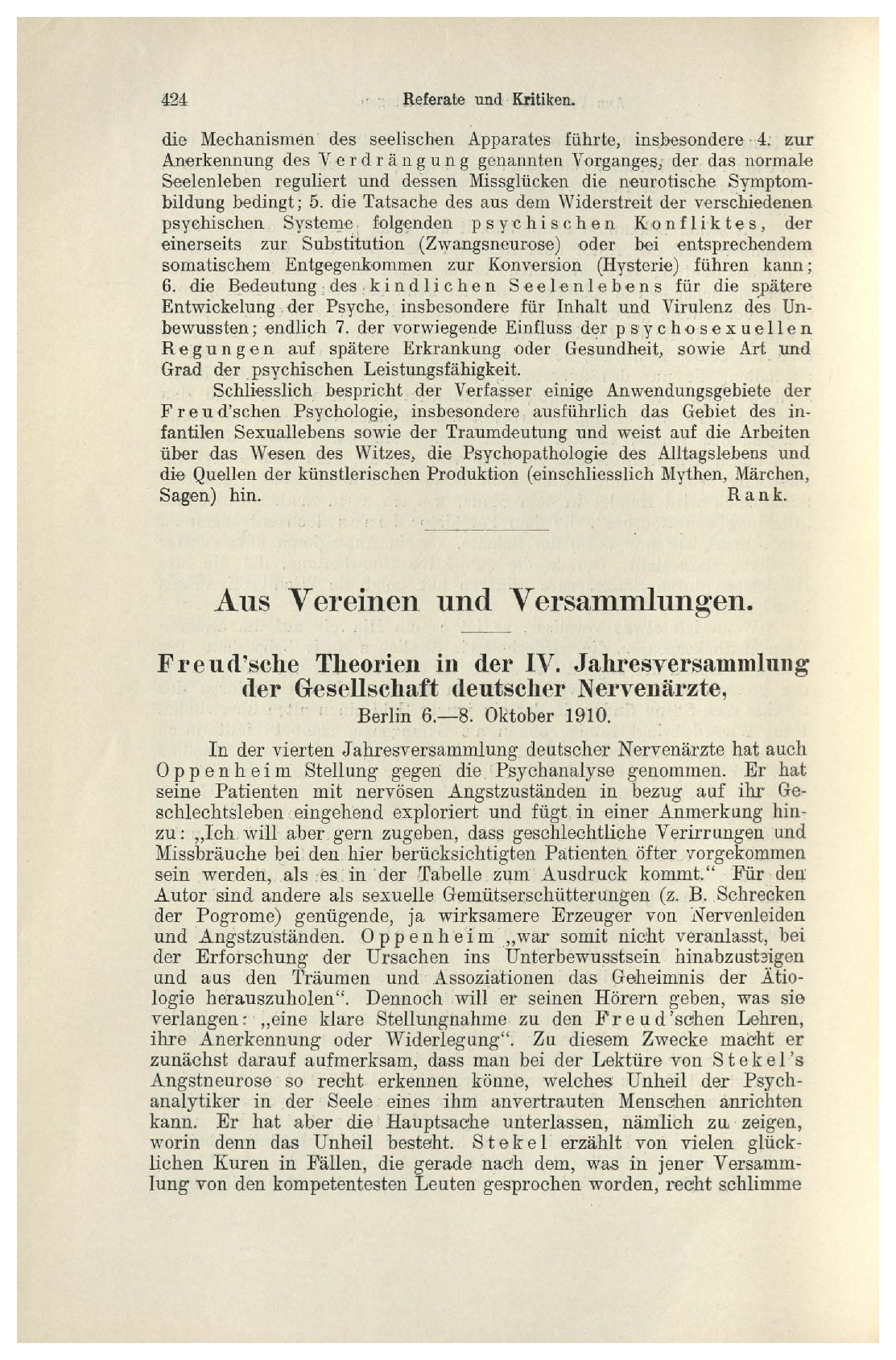 424 Referate und Kritiken.

die Mechanismen des seelischen Apparates führte, insbesondere 4. zur Anerkennung des Verdrängung genannten Vorganges, der das normale Seelenleben reguliert und dessen Missglücken die neurotische Symptombildung bedingt; 5. die Tatsache des aus dem Widerstreit der verschiedenen psychischen Systeme folgenden psychischen Konfliktes, der einerseits zur Substitution (Zwangsneurose) oder bei entsprechendem somatischem Entgegenkommen zur Konversion (Hysterie) führen kann; 6. die Bedeutung des kindlichen Seelenlebens für die spätere Entwickelung der Psyche, insbesondere für Inhalt und Virulenz des Unbewussten; endlich 7. der vorwiegende Einfluss der psychosexuellen Regungen auf spätere Erkrankung oder Gesundheit, sowie Art und Grad der psychischen Leistungsfähigkeit.

Schliesslich bespricht der Verfasser einige Anwendungsgebiete der Freud'schen Psychologie, insbesondere ausführlich das Gebiet des infantilen Sexuallebens sowie der Traumdeutung und weist auf die Arbeiten über das Wesen des Witzes, die Psychopathologie des Alltagslebens und die Quellen der künstlerischen Produktion (einschliesslich Mythen, Märchen, Sagen) hin. Rank.

Aus Vereinen und Versammlungen.

Freud'sche Theorien in der IV. Jahresversammlung der Gesellschaft deutscher Nervenärzte, Berlin 6.—8. Oktober 1910.

In der vierten Jahresversammlung deutscher Nervenärzte hat auch Oppenheim Stellung gegen die Psychanalyse genommen. Er hat seine Patienten mit nervösen Angstzuständen in bezug auf ihr Geschlechtsleben eingehend exploriert und fügt in einer Anmerkung hinzu: „Ich will aber gern zugeben, dass geschlechtliche Verirrungen und Missbräuche bei den hier berücksichtigten Patienten öfter vorgekommen sein werden, als es in der Tabelle zum Ausdruck kommt.“ Für den Autor sind andere als sexuelle Gemütserschütterungen (z. B. Schrecken der Pogrome) genügende, ja wirksamere Erzeuger von Nervenleiden und Angstzuständen. Oppenheim „war somit nicht veranlasst, bei der Erforschung der Ursachen ins Unterbewusstsein hinabzusteigen und aus den Träumen und Assoziationen das Geheimnis der Ätiologie herauszuholen“. Dennoch will er seinen Hörern geben, was sie verlangen: „eine klare Stellungnahme zu den Freud'schen Lehren, ihre Anerkennung oder Widerlegung“. Zu diesem Zwecke macht er zunächst darauf aufmerksam, dass man bei der Lektüre von Stekel's Angstneurose so recht erkennen könne, welches Unheil der Psychanalytiker in der Seele eines ihm anvertrauten Menschen anrichten kann. Er hat aber die Hauptsache unterlassen, nämlich zu zeigen, worin denn das Unheil besteht. Stekel erzählt von vielen glücklichen Kuren in Fällen, die gerade nach dem, was in jener Versammlung von den kompetentesten Leuten gesprochen worden, recht schlimme